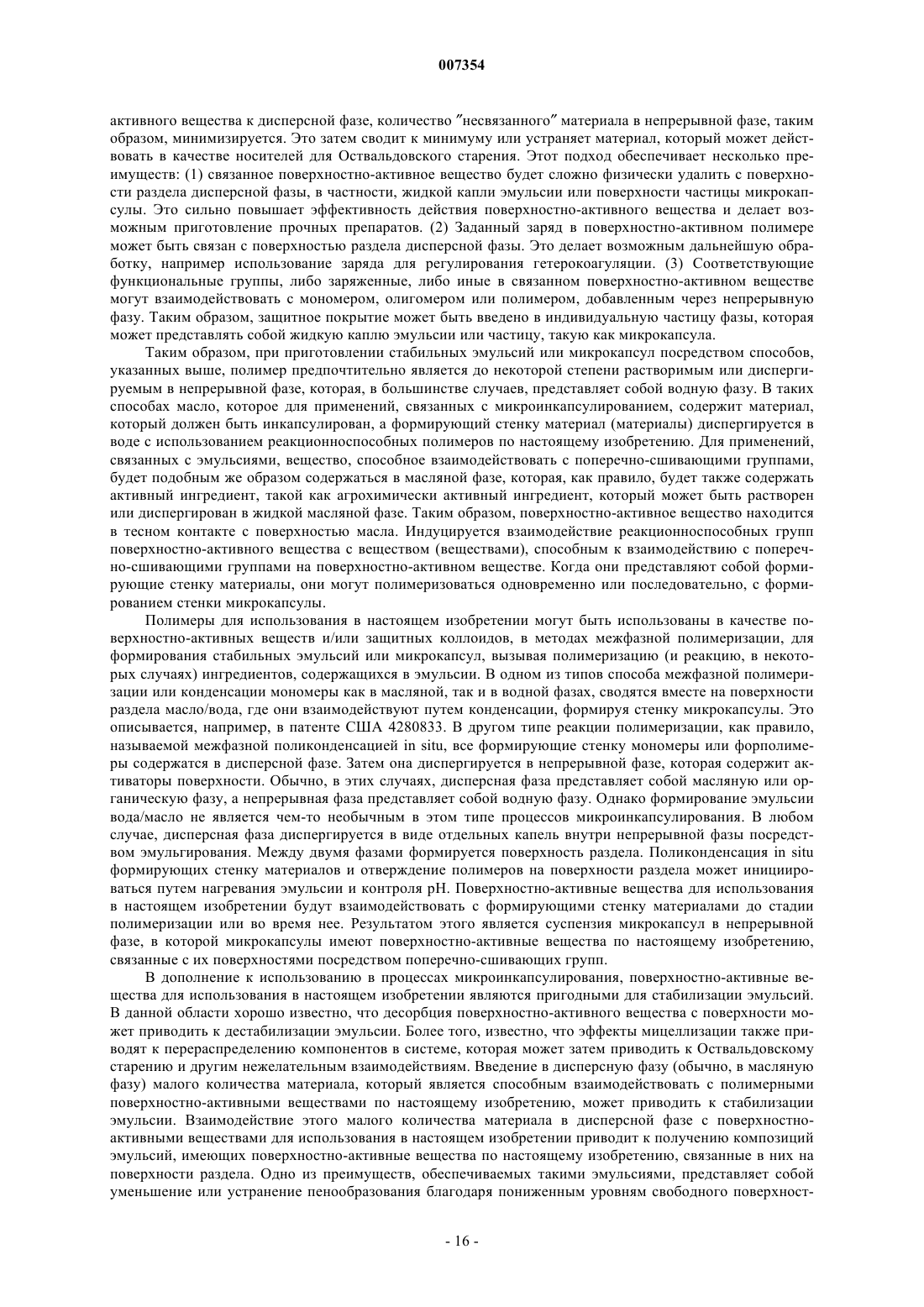 007354

активного вещества к дисперсной фазе, количество ″несвязанного″ материала в непрерывной фазе, таким образом, минимизируется. Это затем сводит к минимуму или устраняет материал, который может действовать в качестве носителей для Оствальдовского старения. Этот подход обеспечивает несколько преимуществ: (1) связанное поверхностно-активное вещество будет сложно физически удалить с поверхности раздела дисперсной фазы, в частности, жидкой капли эмульсии или поверхности частицы микрокапсулы. Это сильно повышает эффективность действия поверхностно-активного вещества и делает возможным приготовление прочных препаратов. (2) Заданный заряд в поверхностно-активном полимере может быть связан с поверхностью раздела дисперсной фазы. Это делает возможным дальнейшую обработку, например использование заряда для регулирования гетерокоагуляции. (3) Соответствующие функциональные группы, либо заряженные, либо иные в связанном поверхностно-активном веществе могут взаимодействовать с мономером, олигомером или полимером, добавленным через непрерывную фазу. Таким образом, защитное покрытие может быть введено в индивидуальную частицу фазы, которая может представлять собой жидкую каплю эмульсии или частицу, такую как микрокапсула.

Таким образом, при приготовлении стабильных эмульсий или микрокапсул посредством способов, указанных выше, полимер предпочтительно является до некоторой степени растворимым или диспергируемым в непрерывной фазе, которая, в большинстве случаев, представляет собой водную фазу. В таких способах масло, которое для применений, связанных с микроинкапсулированием, содержит материал, который должен быть инкапсулирован, а формирующий стенку материал (материалы) диспергируется в воде с использованием реакционноспособных полимеров по настоящему изобретению. Для применений, связанных с эмульсиями, вещество, способное взаимодействовать с поперечно-сшивающими группами, будет подобным же образом содержаться в масляной фазе, которая, как правило, будет также содержать активный ингредиент, такой как агрохимически активный ингредиент, который может быть растворен или диспергирован в жидкой масляной фазе. Таким образом, поверхностно-активное вещество находится в тесном контакте с поверхностью масла. Индуцируется взаимодействие реакционноспособных групп поверхностно-активного вещества с веществом (веществами), способным к взаимодействию с поперечно-сшивающими группами на поверхностно-активном веществе. Когда они представляют собой формирующие стенку материалы, они могут полимеризоваться одновременно или последовательно, с формированием стенки микрокапсулы.

Полимеры для использования в настоящем изобретении могут быть использованы в качестве поверхностно-активных веществ и/или защитных коллоидов, в методах межфазной полимеризации, для формирования стабильных эмульсий или микрокапсул, вызывая полимеризацию (и реакцию, в некоторых случаях) ингредиентов, содержащихся в эмульсии. В одном из типов способа межфазной полимеризации или конденсации мономеры как в масляной, так и в водной фазах, сводятся вместе на поверхности раздела масло/вода, где они взаимодействуют путем конденсации, формируя стенку микрокапсулы. Это описывается, например, в патенте США 4280833. В другом типе реакции полимеризации, как правило, называемой межфазной поликонденсацией in situ, все формирующие стенку мономеры или форполимеры содержатся в дисперсной фазе. Затем она диспергируется в непрерывной фазе, которая содержит активаторы поверхности. Обычно, в этих случаях, дисперсная фаза представляет собой масляную или органическую фазу, а непрерывная фаза представляет собой водную фазу. Однако формирование эмульсии вода/масло не является чем-то необычным в этом типе процессов микроинкапсулирования. В любом случае, дисперсная фаза диспергируется в виде отдельных капель внутри непрерывной фазы посредством эмульгирования. Между двумя фазами формируется поверхность раздела. Поликонденсация in situ формирующих стенку материалов и отверждение полимеров на поверхности раздела может инициироваться путем нагревания эмульсии и контроля pH. Поверхностно-активные вещества для использования в настоящем изобретении будут взаимодействовать с формирующими стенку материалами до стадии полимеризации или во время нее. Результатом этого является суспензия микрокапсул в непрерывной фазе, в которой микрокапсулы имеют поверхностно-активные вещества по настоящему изобретению, связанные с их поверхностями посредством поперечно-сшивающих групп.

В дополнение к использованию в процессах микроинкапсулирования, поверхностно-активные вещества для использования в настоящем изобретении являются пригодными для стабилизации эмульсий. В данной области хорошо известно, что десорбция поверхностно-активного вещества с поверхности может приводить к дестабилизации эмульсии. Более того, известно, что эффекты мицеллизации также приводят к перераспределению компонентов в системе, которая может затем приводить к Оствальдовскому старению и другим нежелательным взаимодействиям. Введение в дисперсную фазу (обычно, в масляную фазу) малого количества материала, который является способным взаимодействовать с полимерными поверхностно-активными веществами по настоящему изобретению, может приводить к стабилизации эмульсии. Взаимодействие этого малого количества материала в дисперсной фазе с поверхностно-активными веществами для использования в настоящем изобретении приводит к получению композиций эмульсий, имеющих поверхностно-активные вещества по настоящему изобретению, связанные в них на поверхности раздела. Одно из преимуществ, обеспечиваемых такими эмульсиями, представляет собой уменьшение или устранение пенообразования благодаря пониженным уровням свободного поверхност-

- 16 -